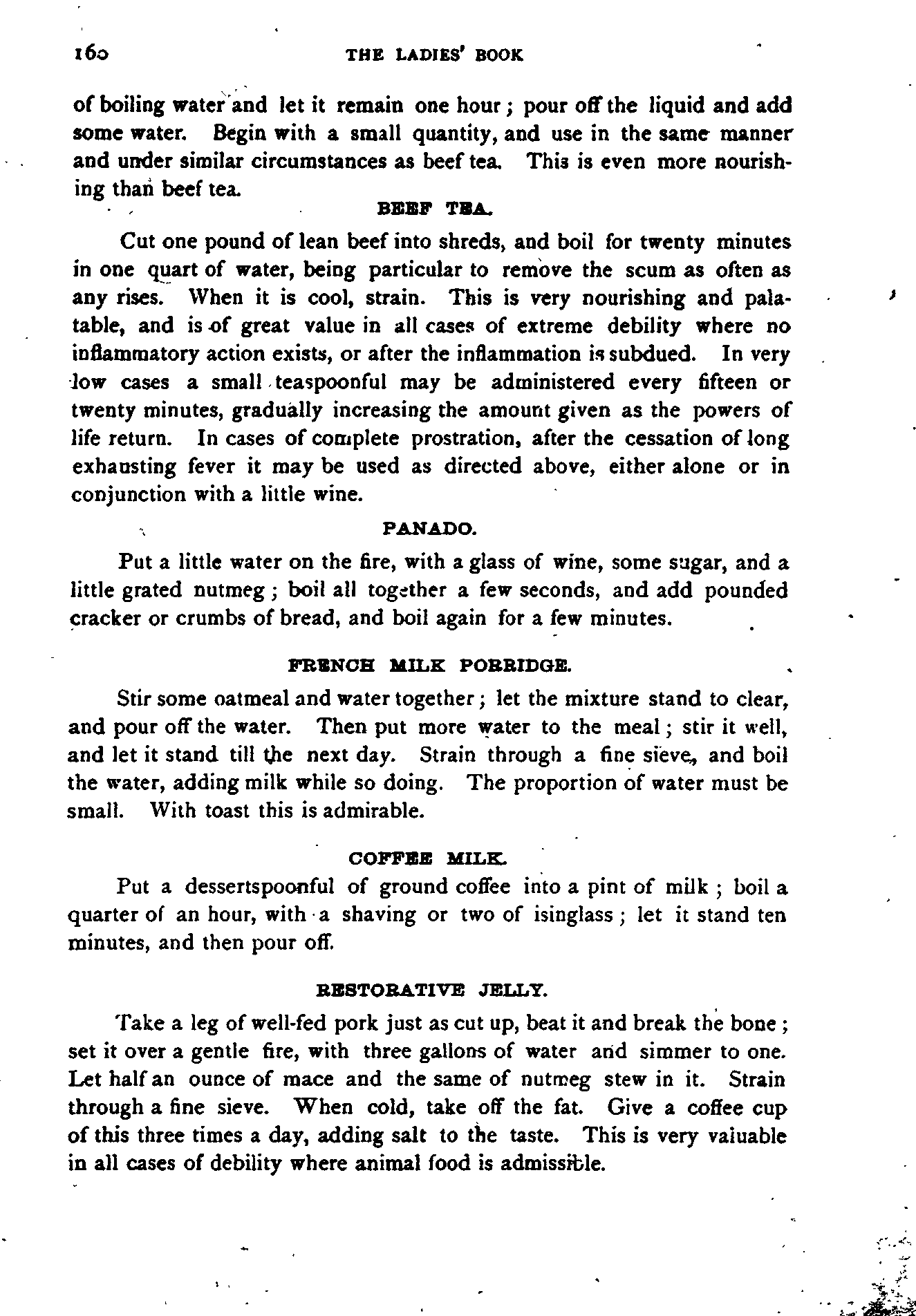 160 THE LADIES' BOOK

of boiling water and let it remain one hour; pour off the liquid and add some water. Begin with a small quantity, and use in the same manner and under similar circumstances as beef tea. This is even more nourishing than beef tea.

BEEF TEA.

Cut one pound of lean beef into shreds, and boil for twenty minutes in one quart of water, being particular to remove the scum as often as any rises. When it is cool, strain. This is very nourishing and palatable, and is of great value in all cases of extreme debility where no inflammatory action exists, or after the inflammation is subdued. In very low cases a small teaspoonful may be administered every fifteen or twenty minutes, gradually increasing the amount given as the powers of life return. In cases of complete prostration, after the cessation of long exhausting fever it may be used as directed above, either alone or in conjunction with a little wine.

PANADO.

Put a little water on the fire, with a glass of wine, some sugar, and a little grated nutmeg; boil all together a few seconds, and add pounded cracker or crumbs of bread, and boil again for a few minutes.

FRENCH MILK PORRIDGE.

Stir some oatmeal and water together; let the mixture stand to clear, and pour off the water. Then put more water to the meal; stir it well, and let it stand till the next day. Strain through a fine sieve, and boil the water, adding milk while so doing. The proportion of water must be small. With toast this is admirable.

COFFEE MILK.

Put a dessertspoonful of ground coffee into a pint of milk; boil a quarter of an hour, with a shaving or two of isinglass; let it stand ten minutes, and then pour off.

RESTORATIVE JELLY.

Take a leg of well-fed pork just as cut up, beat it and break the bone; set it over a gentle fire, with three gallons of water and simmer to one. Let half an ounce of mace and the same of nutmeg stew in it. Strain through a fine sieve. When cold, take off the fat. Give a coffee cup of this three times a day, adding salt to the taste. This is very valuable in all cases of debility where animal food is admissible.